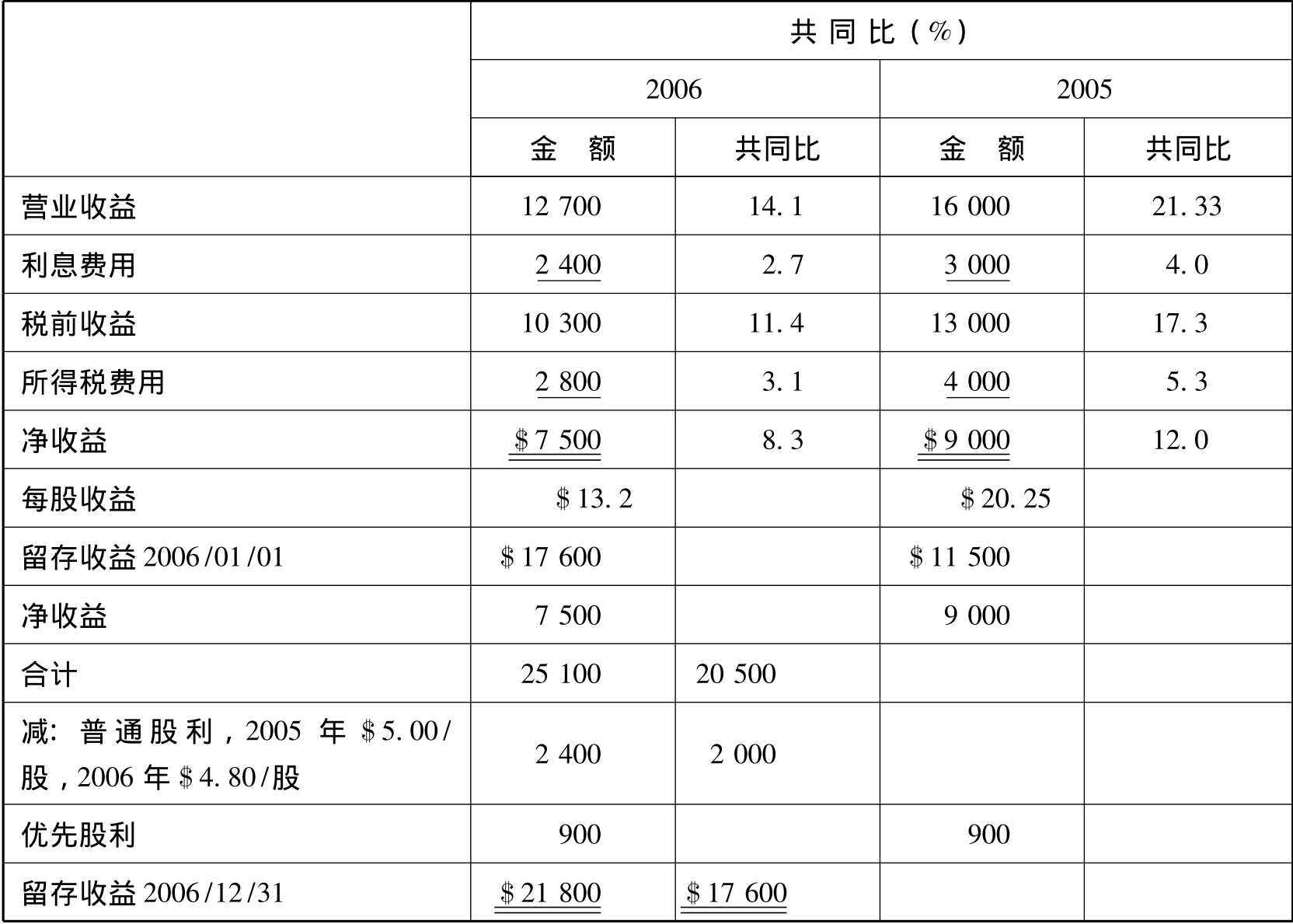 |  | 共同比(%) |  |  |  |
|---|---|---|---|---|
|  | 2006 |  | 2005 |  |
|  | 金　额 | 共同比 | 金　额 | 共同比 |
| 营业收益 | 12 700 | 14.1 | 16 000 | 21.33 |
| 利息费用 | 2 400 | 2.7 | 3 000 | 4.0 |
| 税前收益 | 10 300 | 11.4 | 13 000 | 17.3 |
| 所得税费用 | 2 800 | 3.1 | 4 000 | 5.3 |
| 净收益 | \$7 500 | 8.3 | \$9 000 | 12.0 |
| 每股收益 | \$13.2 |  | \$20.25 |  |
| 留存收益 2006/01/01 | \$17 600 |  | \$11 500 |  |
| 净收益 | 7 500 |  | 9 000 |  |
| 合计 | 25 100 | 20 500 |  |  |
| 减：普通股利，2005 年 \$5.00/股，2006 年 \$4.80/股 | 2 400 | 2 000 |  |  |
| 优先股利 | 900 |  | 900 |  |
| 留存收益 2006/12/31 | \$21 800 | \$17 600 |  |  |